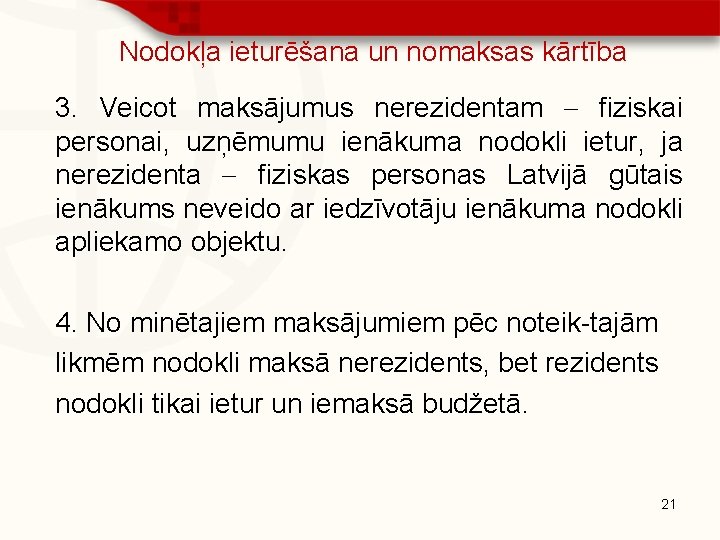 Nodokļa ieturēšana un nomaksas kārtība

3. Veicot maksājumus nerezidentam – fiziskai personai, uzņēmumu ienākuma nodokli ietur, ja nerezidenta – fiziskas personas Latvijā gūtais ienākums neveido ar iedzīvotāju ienākuma nodokli apliekamo objektu.

4. No minētajiem maksājumiem pēc noteik-tajām likmēm nodokli maksā nerezidents, bet rezidents nodokli tikai ietur un iemaksā budžetā.

21